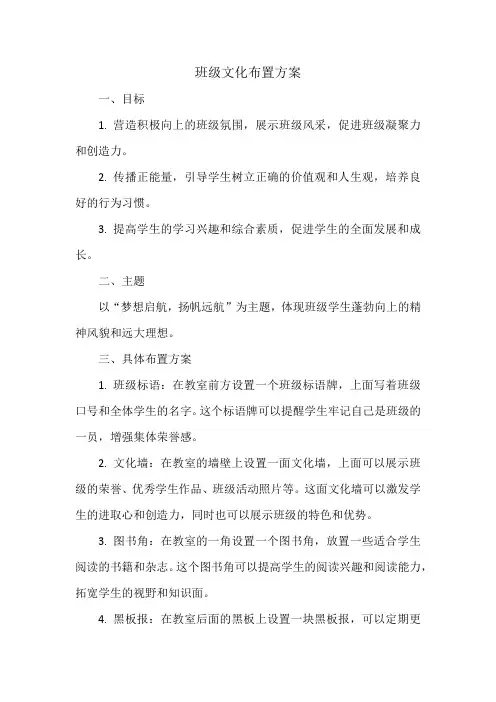 班级文化布置方案

一、目标

1. 营造积极向上的班级氛围，展示班级风采，促进班级凝聚力和创造力。

2. 传播正能量，引导学生树立正确的价值观和人生观，培养良好的行为习惯。

3. 提高学生的学习兴趣和综合素质，促进学生的全面发展和成长。

二、主题

以“梦想启航，扬帆远航”为主题，体现班级学生蓬勃向上的精神风貌和远大理想。

三、具体布置方案

1. 班级标语：在教室前方设置一个班级标语牌，上面写着班级口号和全体学生的名字。这个标语牌可以提醒学生牢记自己是班级的一员，增强集体荣誉感。

2. 文化墙：在教室的墙壁上设置一面文化墙，上面可以展示班级的荣誉、优秀学生作品、班级活动照片等。这面文化墙可以激发学生的进取心和创造力，同时也可以展示班级的特色和优势。

3. 图书角：在教室的一角设置一个图书角，放置一些适合学生阅读的书籍和杂志。这个图书角可以提高学生的阅读兴趣和阅读能力，拓宽学生的视野和知识面。

4. 黑板报：在教室后面的黑板上设置一块黑板报，可以定期更